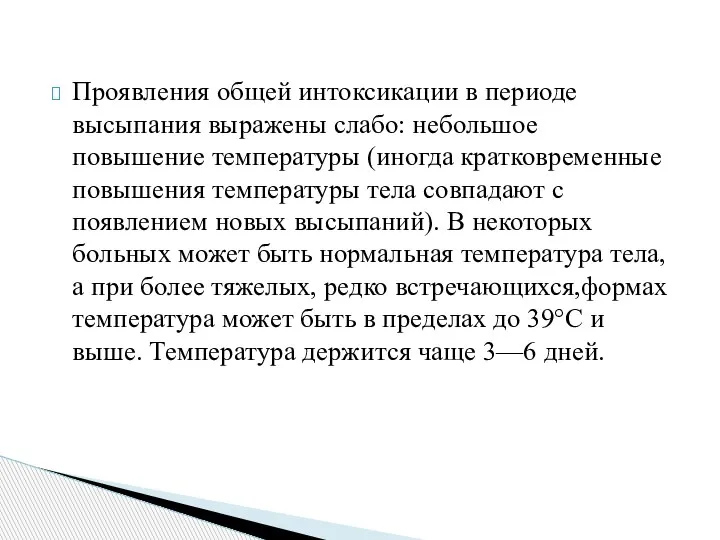 Проявления общей интоксикации в периоде высыпания выражены слабо: небольшое повышение температуры (иногда кратковременные повышения температуры тела совпадают с появлением новых высыпаний). В некоторых больных может быть нормальная температура тела, а при более тяжелых, редко встречающихся,формах температура может быть в пределах до 39°С и выше. Температура держится чаще 3—6 дней.